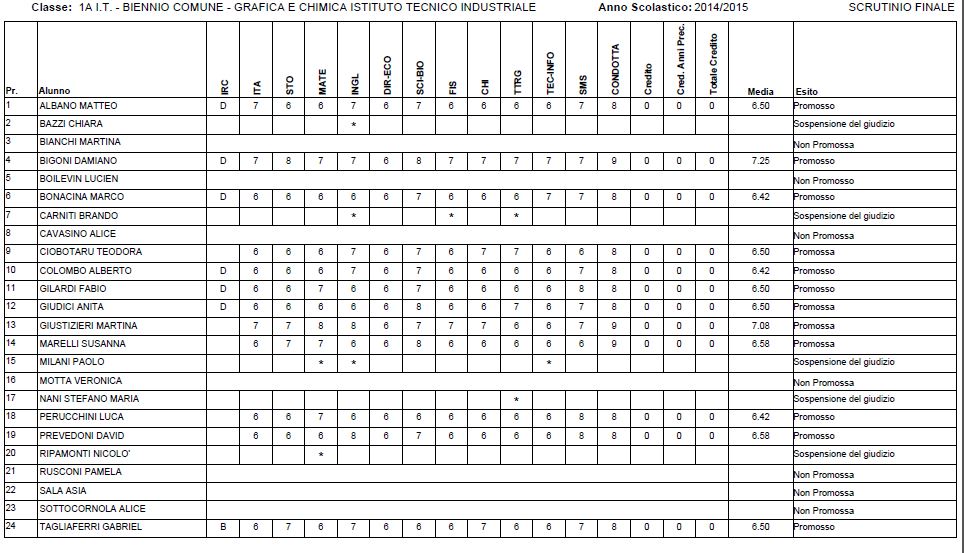 Classe: 1A I.T. - BIENNIO COMUNE - GRAFICA E CHIMICA ISTITUTO TECNICO INDUSTRIALE Anno Scolastico: 2014/2015 SCRUTINIO FINALE

| Pr. | Alunno | IRC | ITA | STO | MATE | INGL | DIR-ECO | SCI-BIO | FIS | CHI | TTRG | TEC-INFO | SMS | CONDOTTA | Credito | Cred. Anni Prec. | Totale Credito | Media | Esito |
|---|---|---|---|---|---|---|---|---|---|---|---|---|---|---|---|---|---|---|---|
| 1 | ALBANO MATTEO | D | 7 | 6 | 6 | 7 | 6 | 7 | 6 | 6 | 6 | 6 | 7 | 8 | 0 | 0 | 0 | 6.50 | Promosso |
| 2 | BAZZI CHIARA | | | | | * | | | | | | | | | | | | | Sospensione del giudizio |
| 3 | BIANCHI MARTINA | | | | | | | | | | | | | | | | | | Non Promossa |
| 4 | BIGONI DAMIANO | D | 7 | 8 | 7 | 7 | 6 | 8 | 7 | 7 | 7 | 7 | 7 | 9 | 0 | 0 | 0 | 7.25 | Promosso |
| 5 | BOILEVIN LUCIEN | | | | | | | | | | | | | | | | | | Non Promosso |
| 6 | BONACINA MARCO | D | 6 | 6 | 6 | 6 | 6 | 7 | 6 | 6 | 6 | 7 | 7 | 8 | 0 | 0 | 0 | 6.42 | Promosso |
| 7 | CARNITI BRANDO | | | | | * | | | * | | * | | | | | | | | Sospensione del giudizio |
| 8 | CAVASINO ALICE | | | | | | | | | | | | | | | | | | Non Promossa |
| 9 | CIOBOTARU TEODORA | | 6 | 6 | 6 | 7 | 6 | 7 | 6 | 7 | 7 | 6 | 6 | 8 | 0 | 0 | 0 | 6.50 | Promossa |
| 10 | COLOMBO ALBERTO | D | 6 | 6 | 6 | 7 | 6 | 7 | 6 | 6 | 6 | 6 | 7 | 8 | 0 | 0 | 0 | 6.42 | Promosso |
| 11 | GILARDI FABIO | D | 6 | 6 | 7 | 6 | 6 | 7 | 6 | 6 | 6 | 6 | 8 | 8 | 0 | 0 | 0 | 6.50 | Promosso |
| 12 | GIUDICI ANITA | D | 6 | 6 | 6 | 6 | 6 | 8 | 6 | 6 | 7 | 6 | 7 | 8 | 0 | 0 | 0 | 6.50 | Promossa |
| 13 | GIUSTIZIERI MARTINA | | 7 | 7 | 8 | 8 | 6 | 7 | 7 | 7 | 6 | 6 | 7 | 9 | 0 | 0 | 0 | 7.08 | Promossa |
| 14 | MARELLI SUSANNA | | 6 | 7 | 7 | 6 | 6 | 8 | 6 | 6 | 6 | 6 | 6 | 9 | 0 | 0 | 0 | 6.58 | Promossa |
| 15 | MILANI PAOLO | | | | * | * | | | | | | * | | | | | | | Sospensione del giudizio |
| 16 | MOTTA VERONICA | | | | | | | | | | | | | | | | | | Non Promossa |
| 17 | NANI STEFANO MARIA | | | | | | | | | | * | | | | | | | | Sospensione del giudizio |
| 18 | PERUCCHINI LUCA | | 6 | 6 | 7 | 6 | 6 | 6 | 6 | 6 | 6 | 6 | 8 | 8 | 0 | 0 | 0 | 6.42 | Promosso |
| 19 | PREVEDONI DAVID | | 6 | 6 | 6 | 8 | 6 | 7 | 6 | 6 | 6 | 6 | 8 | 8 | 0 | 0 | 0 | 6.58 | Promosso |
| 20 | RIPAMONTI NICOLO' | | | | * | | | | | | | | | | | | | | Sospensione del giudizio |
| 21 | RUSCONI PAMELA | | | | | | | | | | | | | | | | | | Non Promossa |
| 22 | SALA ASIA | | | | | | | | | | | | | | | | | | Non Promossa |
| 23 | SOTTOCORNOLA ALICE | | | | | | | | | | | | | | | | | | Non Promossa |
| 24 | TAGLIAFERRI GABRIEL | B | 6 | 7 | 6 | 7 | 6 | 6 | 6 | 7 | 6 | 6 | 7 | 8 | 0 | 0 | 0 | 6.50 | Promosso |